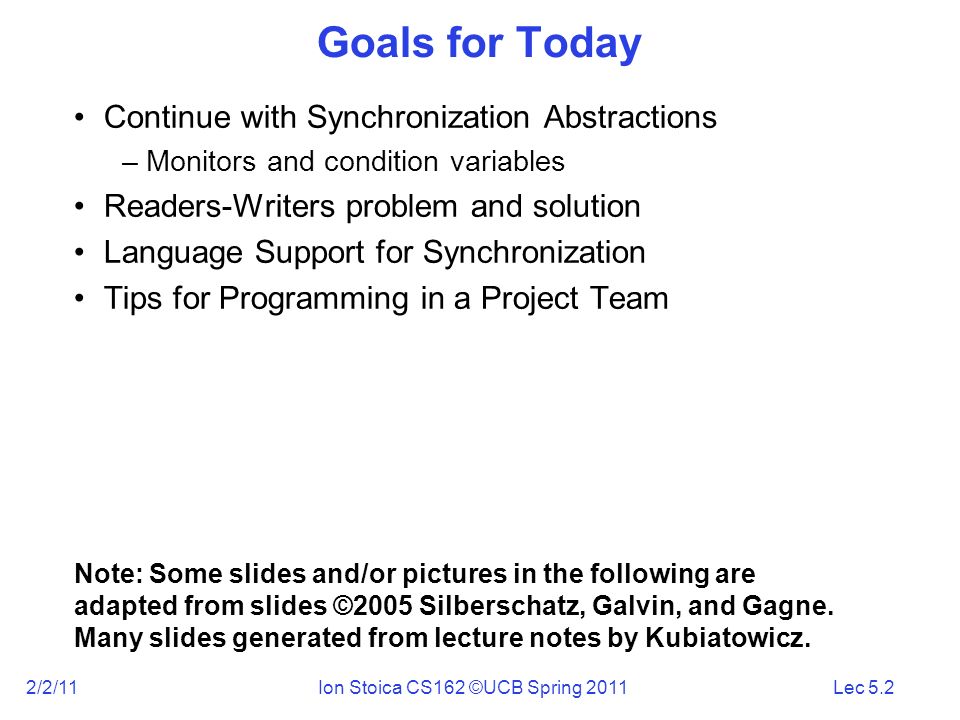 Goals for Today

• Continue with Synchronization Abstractions
– Monitors and condition variables
• Readers-Writers problem and solution
• Language Support for Synchronization
• Tips for Programming in a Project Team

Note: Some slides and/or pictures in the following are adapted from slides ©2005 Silberschatz, Galvin, and Gagne. Many slides generated from lecture notes by Kubiatowicz.

2/2/11 Ion Stoica CS162 ©UCB Spring 2011 Lec 5.2